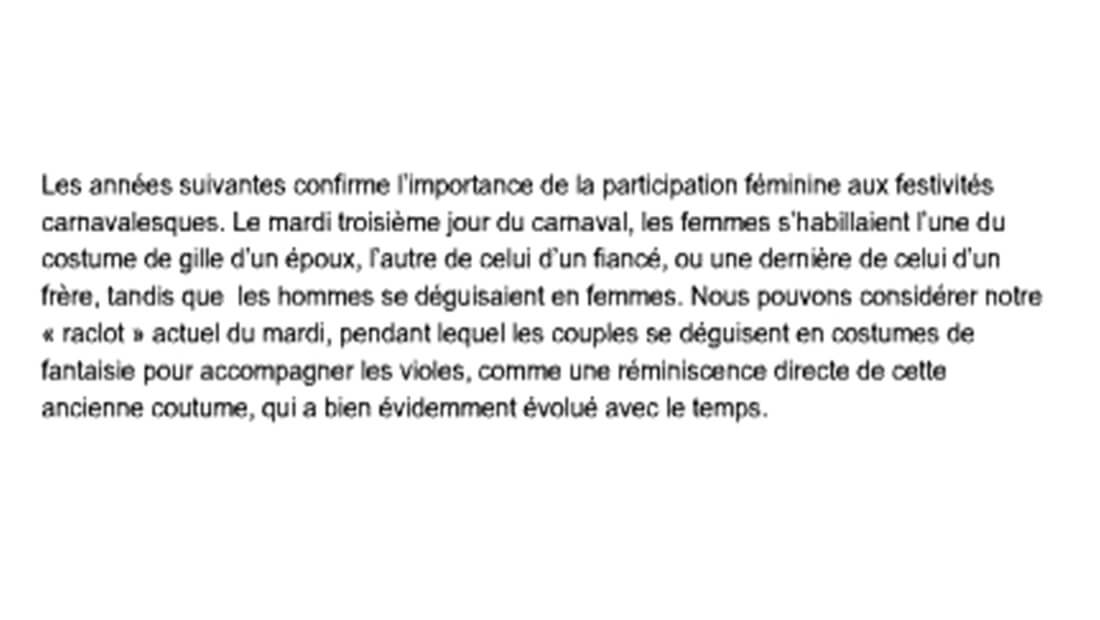 Les années suivantes confirme l'importance de la participation féminine aux festivités carnavalesques. Le mardi troisième jour du carnaval, les femmes s'habillaient l'une du costume de gille d'un époux, l'autre de celui d'un fiancé, ou une dernière de celui d'un frère, tandis que les hommes se déguisaient en femmes. Nous pouvons considérer notre « raclot » actuel du mardi, pendant lequel les couples se déguisent en costumes de fantaisie pour accompagner les violes, comme une réminiscence directe de cette ancienne coutume, qui a bien évidemment évolué avec le temps.